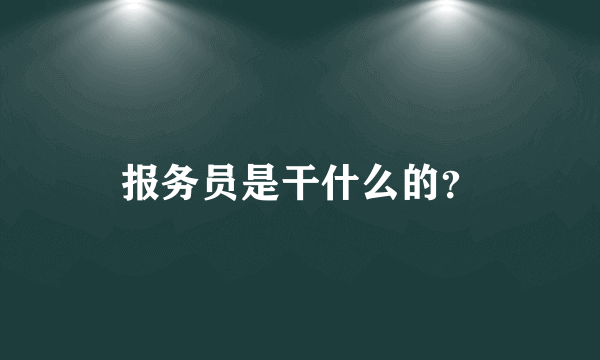 报务员是干什么的?